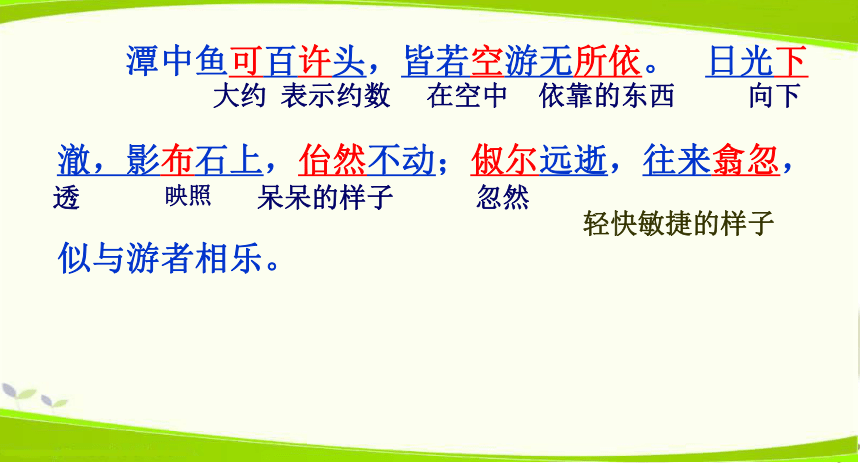 潭中鱼可百许头，皆若空游无所依。 日光下
大约 表示约数 在空中 依靠的东西 向下

澈，影布石上，佁然不动；俶尔远逝，往来翕忽，
透 映照 呆呆的样子 忽然
轻快敏捷的样子

似与游者相乐。